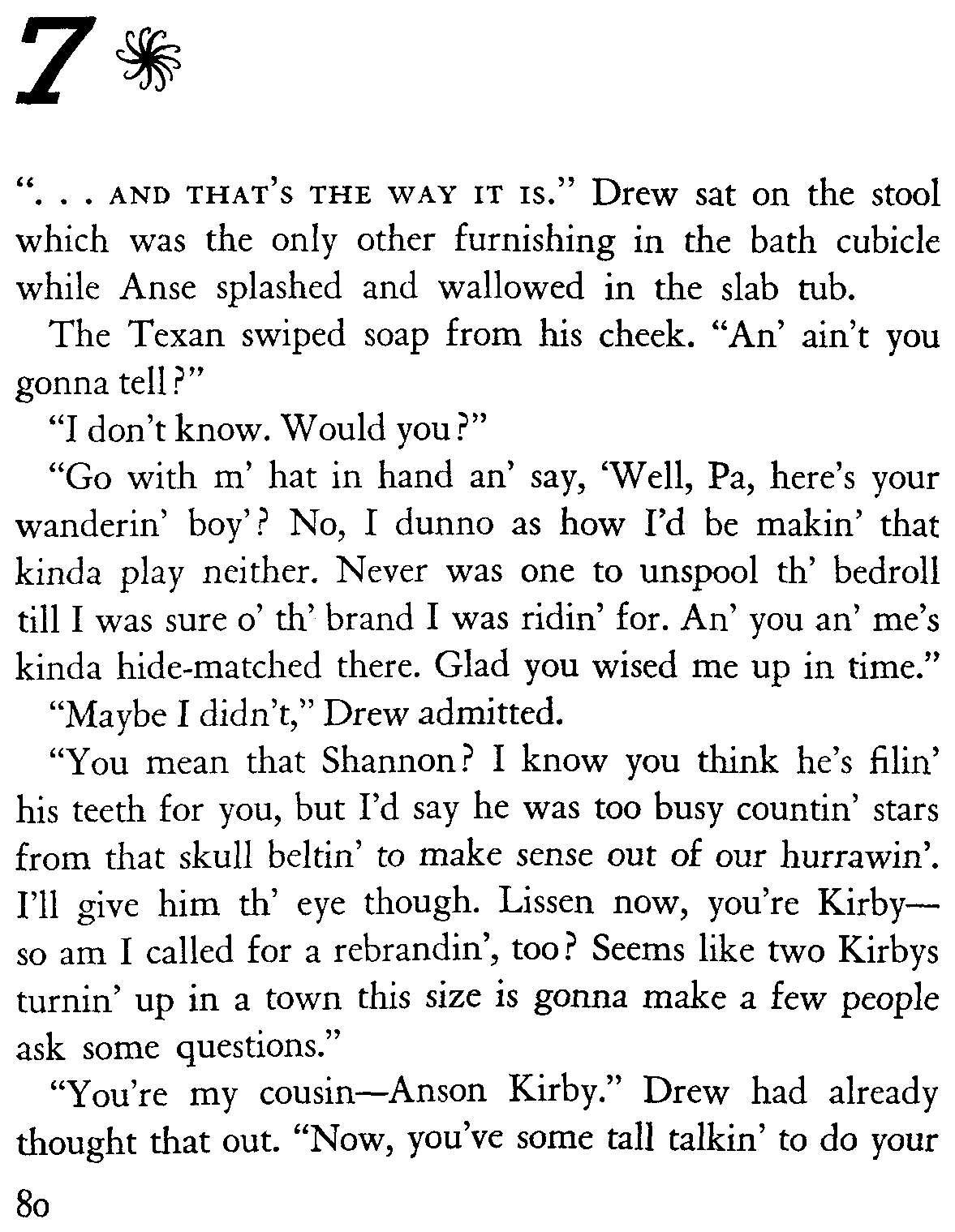 7

". . . AND THAT'S THE WAY IT IS." Drew sat on the stool which was the only other furnishing in the bath cubicle while Anse splashed and wallowed in the slab tub.

The Texan swiped soap from his cheek. "An' ain't you gonna tell?"

"I don't know. Would you?"

"Go with m' hat in hand an' say, 'Well, Pa, here's your wanderin' boy'? No, I dunno as how I'd be makin' that kinda play neither. Never was one to unspool th' bedroll till I was sure o' th' brand I was ridin' for. An' you an' me's kinda hide-matched there. Glad you wised me up in time."

"Maybe I didn't," Drew admitted.

"You mean that Shannon? I know you think he's filin' his teeth for you, but I'd say he was too busy countin' stars from that skull beltin' to make sense out of our hurrawin'. I'll give him th' eye though. Lissen now, you're Kirby—so am I called for a rebrandin', too? Seems like two Kirbys turnin' up in a town this size is gonna make a few people ask some questions."

"You're my cousin—Anson Kirby." Drew had already thought that out. "Now, you've some tall talkin' to do your

80